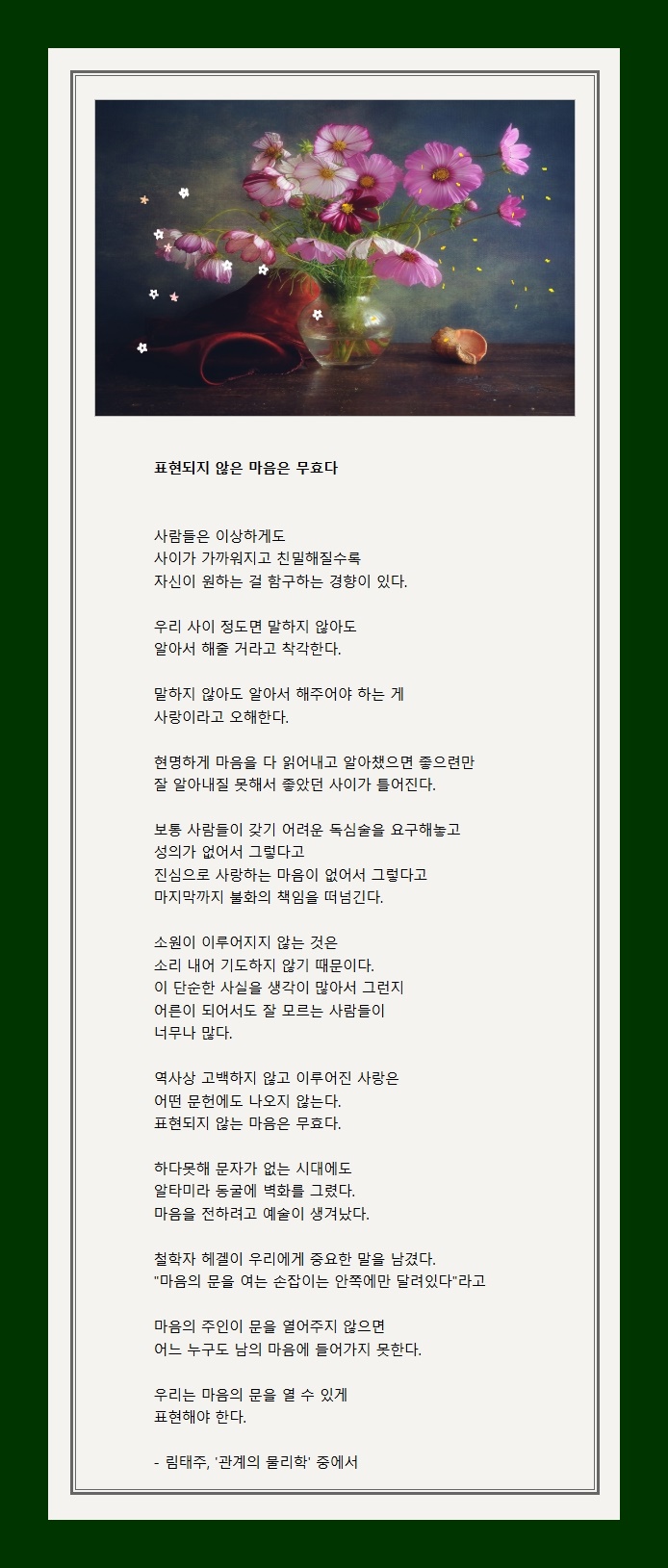 표현되지 않은 마음은 무효다

사람들은 이상하게도
사이가 가까워지고 친밀해질수록
자신이 원하는 걸 함구하는 경향이 있다.

우리 사이 정도면 말하지 않아도
알아서 해줄 거라고 착각한다.

말하지 않아도 알아서 해주어야 하는 게
사랑이라고 오해한다.

현명하게 마음을 다 읽어내고 알아챘으면 좋으련만
잘 알아내질 못해서 좋았던 사이가 틀어진다.

보통 사람들이 갖기 어려운 독심술을 요구해놓고
성의가 없어서 그렇다고
진심으로 사랑하는 마음이 없어서 그렇다고
마지막까지 불화의 책임을 떠넘긴다.

소원이 이루어지지 않는 것은
소리 내어 기도하지 않기 때문이다.
이 단순한 사실을 생각이 많아서 그런지
어른이 되어서도 잘 모르는 사람들이
너무나 많다.

역사상 고백하지 않고 이루어진 사랑은
어떤 문헌에도 나오지 않는다.
표현되지 않는 마음은 무효다.

하다못해 문자가 없는 시대에도
알타미라 동굴에 벽화를 그렸다.
마음을 전하려고 예술이 생겨났다.

철학자 헤겔이 우리에게 중요한 말을 남겼다.
"마음의 문을 여는 손잡이는 안쪽에만 달려있다"라고

마음의 주인이 문을 열어주지 않으면
어느 누구도 남의 마음에 들어가지 못한다.

우리는 마음의 문을 열 수 있게
표현해야 한다.

- 림태주, '관계의 물리학' 중에서